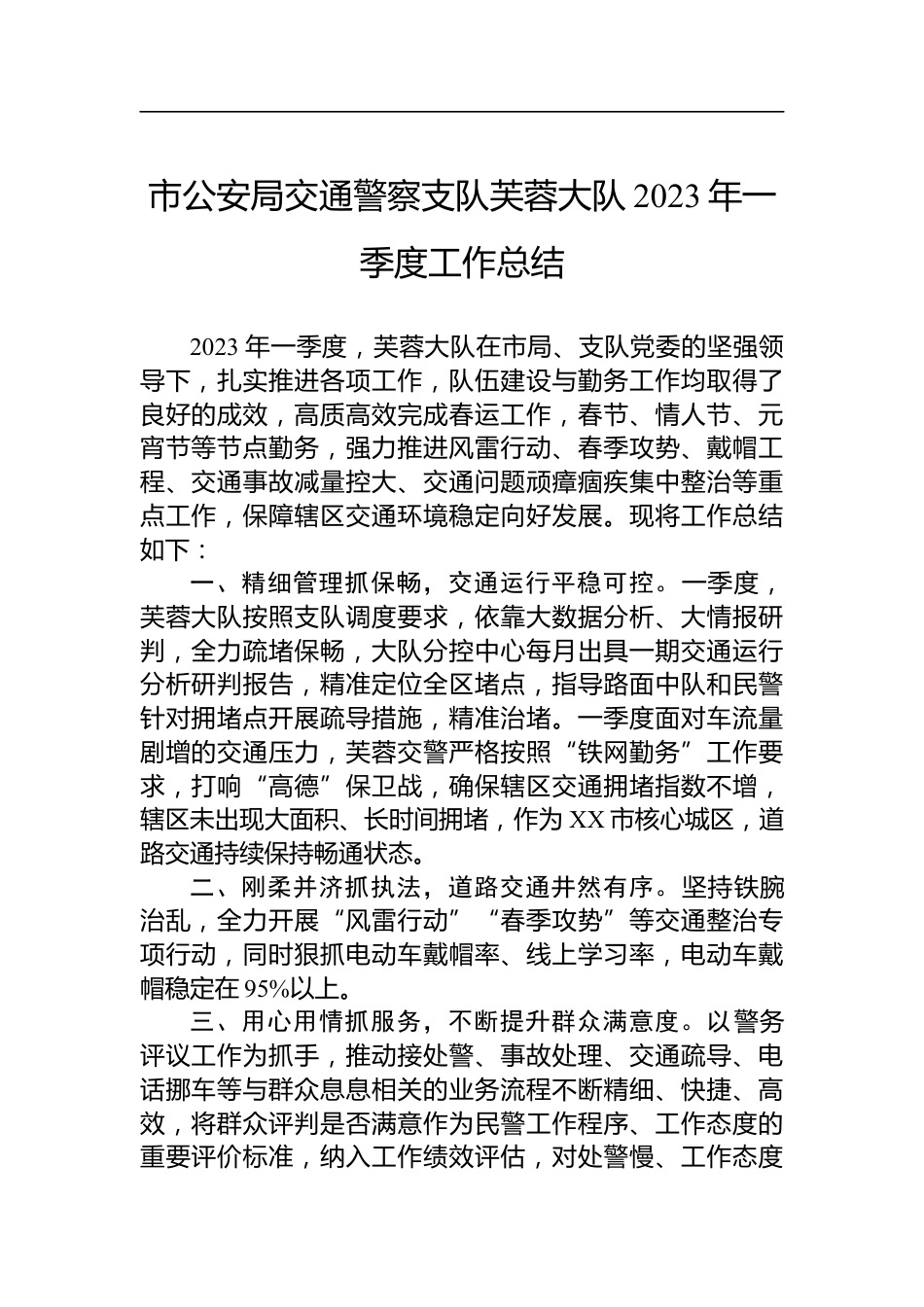 市公安局交通警察支队芙蓉大队 2023 年一季度工作总结

2023 年一季度，芙蓉大队在市局、支队党委的坚强领导下，扎实推进各项工作，队伍建设与勤务工作均取得了良好的成效，高质高效完成春运工作，春节、情人节、元宵节等节点勤务，强力推进风雷行动、春季攻势、戴帽工程、交通事故减量控大、交通问题顽瘴痼疾集中整治等重点工作，保障辖区交通环境稳定向好发展。现将工作总结如下：

一、精细管理抓保畅，交通运行平稳可控。一季度，芙蓉大队按照支队调度要求，依靠大数据分析、大情报研判，全力疏堵保畅，大队分控中心每月出具一期交通运行分析研判报告，精准定位全区堵点，指导路面中队和民警针对拥堵点开展疏导措施，精准治堵。一季度面对车流量剧增的交通压力，芙蓉交警严格按照“铁网勤务”工作要求，打响“高德”保卫战，确保辖区交通拥堵指数不增，辖区未出现大面积、长时间拥堵，作为 XX 市核心城区，道路交通持续保持畅通状态。

二、刚柔并济抓执法，道路交通井然有序。坚持铁腕治乱，全力开展“风雷行动”“春季攻势”等交通整治专项行动，同时狠抓电动车戴帽率、线上学习率，电动车戴帽稳定在 95%以上。

三、用心用情抓服务，不断提升群众满意度。以警务评议工作为抓手，推动接处警、事故处理、交通疏导、电话挪车等与群众息息相关的业务流程不断精细、快捷、高效，将群众评判是否满意作为民警工作程序、工作态度的重要评价标准，纳入工作绩效评估，对处警慢、工作态度